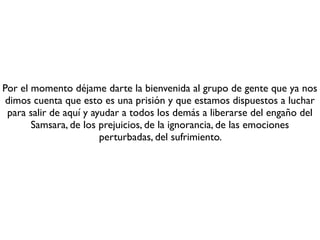 Por el momento déjame darte la bienvenida al grupo de gente que ya nos dimos cuenta que esto es una prisión y que estamos dispuestos a luchar para salir de aquí y ayudar a todos los demás a liberarse del engaño del Samsara, de los prejuicios, de la ignorancia, de las emociones perturbadas, del sufrimiento.